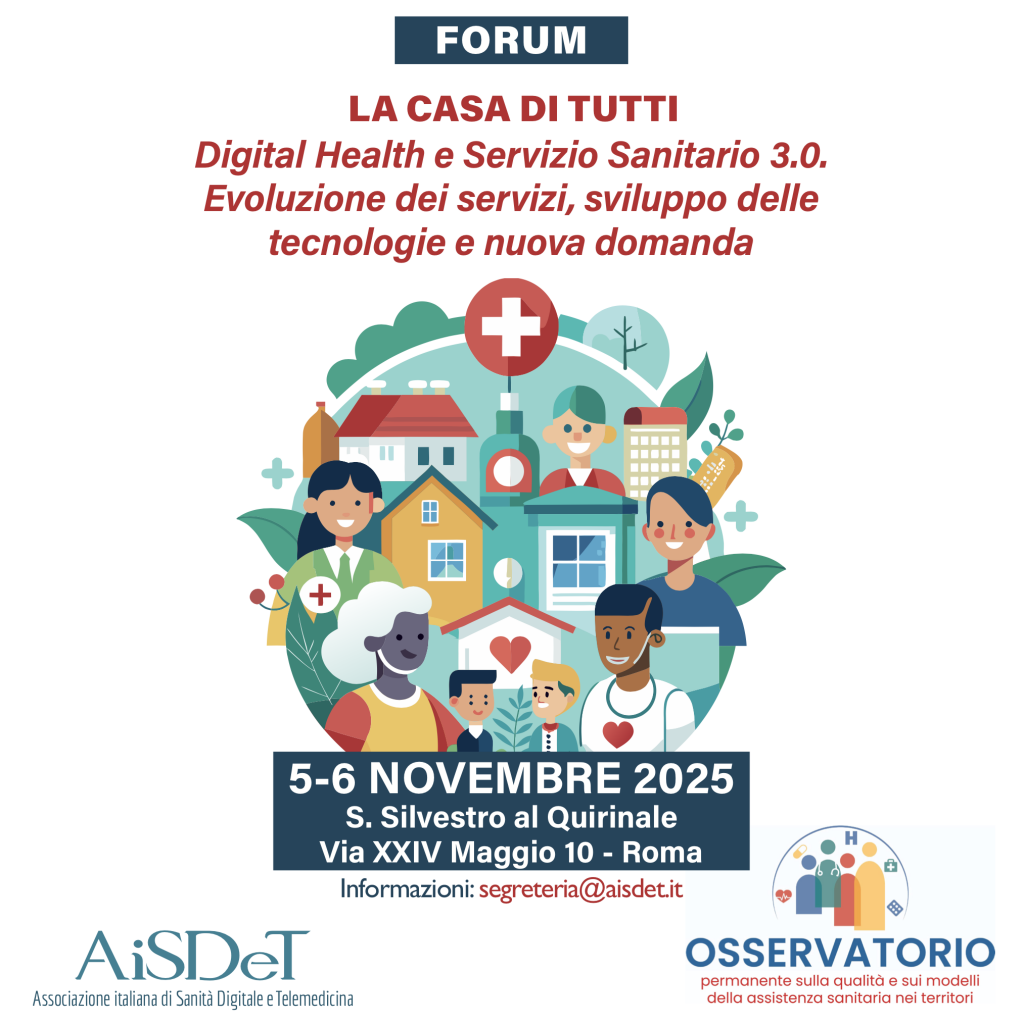 FORUM

LA CASA DI TUTTI

Digital Health e Servizio Sanitario 3.0. Evoluzione dei servizi, sviluppo delle tecnologie e nuova domanda

5-6 NOVEMBRE 2025
S. Silvestro al Quirinale
Via XXIV Maggio 10 - Roma

Informazioni: segreteria@aisdet.it

AiSDeT
Associazione italiana di Sanità Digitale e Telemedicina

OSSERVATORIO
permanente sulla qualità e sui modelli della assistenza sanitaria nei territori